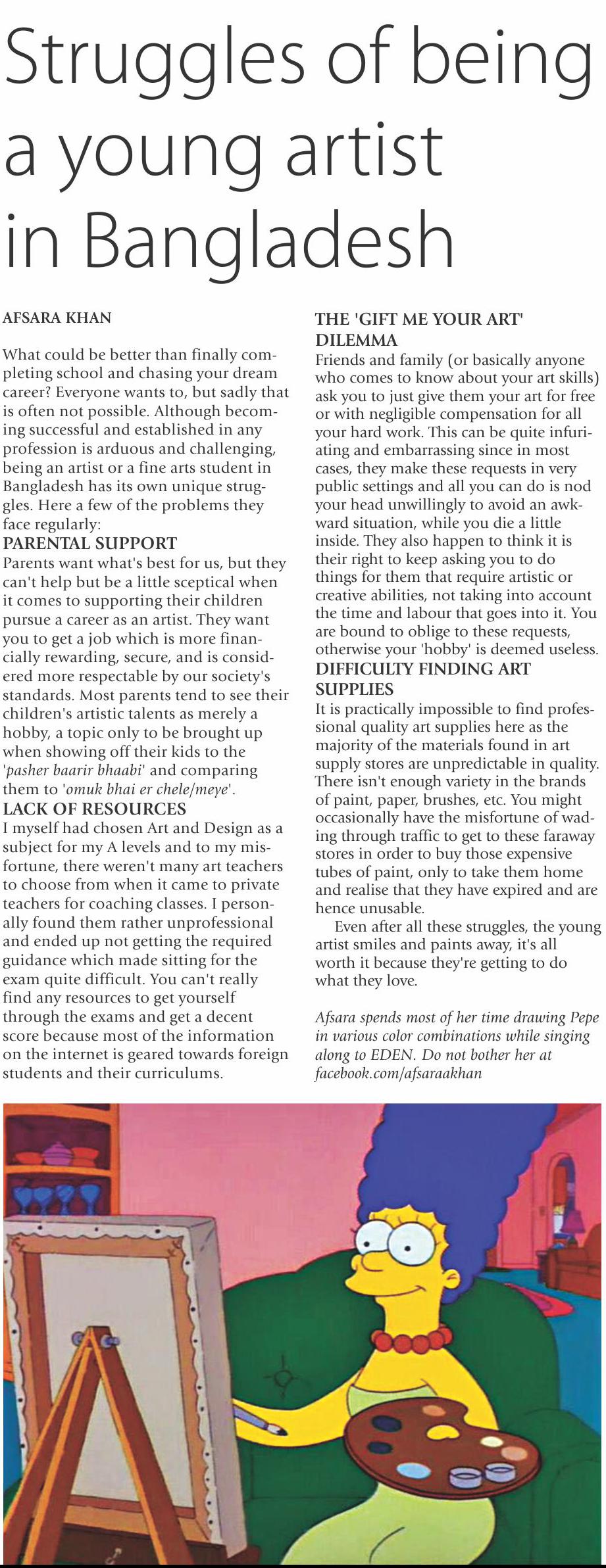 Struggles of being a young artist in Bangladesh

AFSARA KHAN

What could be better than finally completing school and chasing your dream career? Everyone wants to, but sadly that is often not possible. Although becoming successful and established in any profession is arduous and challenging, being an artist or a fine arts student in Bangladesh has its own unique struggles. Here a few of the problems they face regularly:

PARENTAL SUPPORT

Parents want what's best for us, but they can't help but be a little sceptical when it comes to supporting their children pursue a career as an artist. They want you to get a job which is more financially rewarding, secure, and is considered more respectable by our society's standards. Most parents tend to see their children's artistic talents as merely a hobby, a topic only to be brought up when showing off their kids to the 'pasher baarir bhaabi' and comparing them to 'omuk bhai er chele/meye'.

LACK OF RESOURCES

I myself had chosen Art and Design as a subject for my A levels and to my misfortune, there weren't many art teachers to choose from when it came to private teachers for coaching classes. I personally found them rather unprofessional and ended up not getting the required guidance which made sitting for the exam quite difficult. You can't really find any resources to get yourself through the exams and get a decent score because most of the information on the internet is geared towards foreign students and their curriculums.

THE 'GIFT ME YOUR ART' DILEMMA

Friends and family (or basically anyone who comes to know about your art skills) ask you to just give them your art for free or with negligible compensation for all your hard work. This can be quite infuriating and embarrassing since in most cases, they make these requests in very public settings and all you can do is nod your head unwillingly to avoid an awkward situation, while you die a little inside. They also happen to think it is their right to keep asking you to do things for them that require artistic or creative abilities, not taking into account the time and labour that goes into it. You are bound to oblige to these requests, otherwise your 'hobby' is deemed useless.

DIFFICULTY FINDING ART SUPPLIES

It is practically impossible to find professional quality art supplies here as the majority of the materials found in art supply stores are unpredictable in quality. There isn't enough variety in the brands of paint, paper, brushes, etc. You might occasionally have the misfortune of wading through traffic to get to these faraway stores in order to buy those expensive tubes of paint, only to take them home and realise that they have expired and are hence unusable.

Even after all these struggles, the young artist smiles and paints away, it's all worth it because they're getting to do what they love.

Afsara spends most of her time drawing Pepe in various color combinations while singing along to EDEN. Do not bother her at facebook.com/afsaraakhan